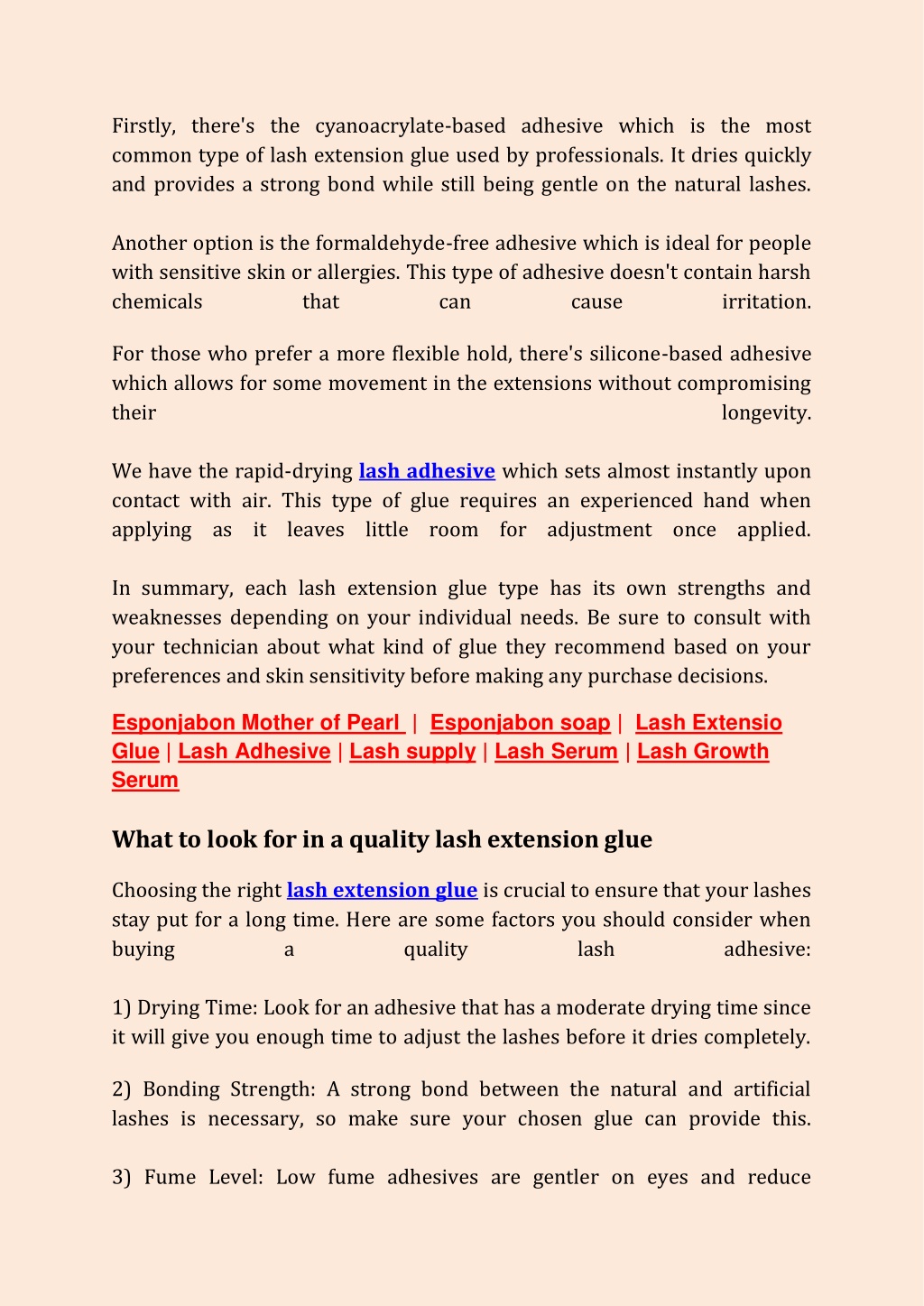 Firstly, there's the cyanoacrylate-based adhesive which is the most common type of lash extension glue used by professionals. It dries quickly and provides a strong bond while still being gentle on the natural lashes.

Another option is the formaldehyde-free adhesive which is ideal for people with sensitive skin or allergies. This type of adhesive doesn't contain harsh chemicals that can cause irritation.

For those who prefer a more flexible hold, there's silicone-based adhesive which allows for some movement in the extensions without compromising their longevity.

We have the rapid-drying lash adhesive which sets almost instantly upon contact with air. This type of glue requires an experienced hand when applying as it leaves little room for adjustment once applied.

In summary, each lash extension glue type has its own strengths and weaknesses depending on your individual needs. Be sure to consult with your technician about what kind of glue they recommend based on your preferences and skin sensitivity before making any purchase decisions.

Esponjabon Mother of Pearl | Esponjabon soap | Lash Extensio Glue | Lash Adhesive | Lash supply | Lash Serum | Lash Growth Serum

What to look for in a quality lash extension glue

Choosing the right lash extension glue is crucial to ensure that your lashes stay put for a long time. Here are some factors you should consider when buying a quality lash adhesive:

1) Drying Time: Look for an adhesive that has a moderate drying time since it will give you enough time to adjust the lashes before it dries completely.

2) Bonding Strength: A strong bond between the natural and artificial lashes is necessary, so make sure your chosen glue can provide this.

3) Fume Level: Low fume adhesives are gentler on eyes and reduce